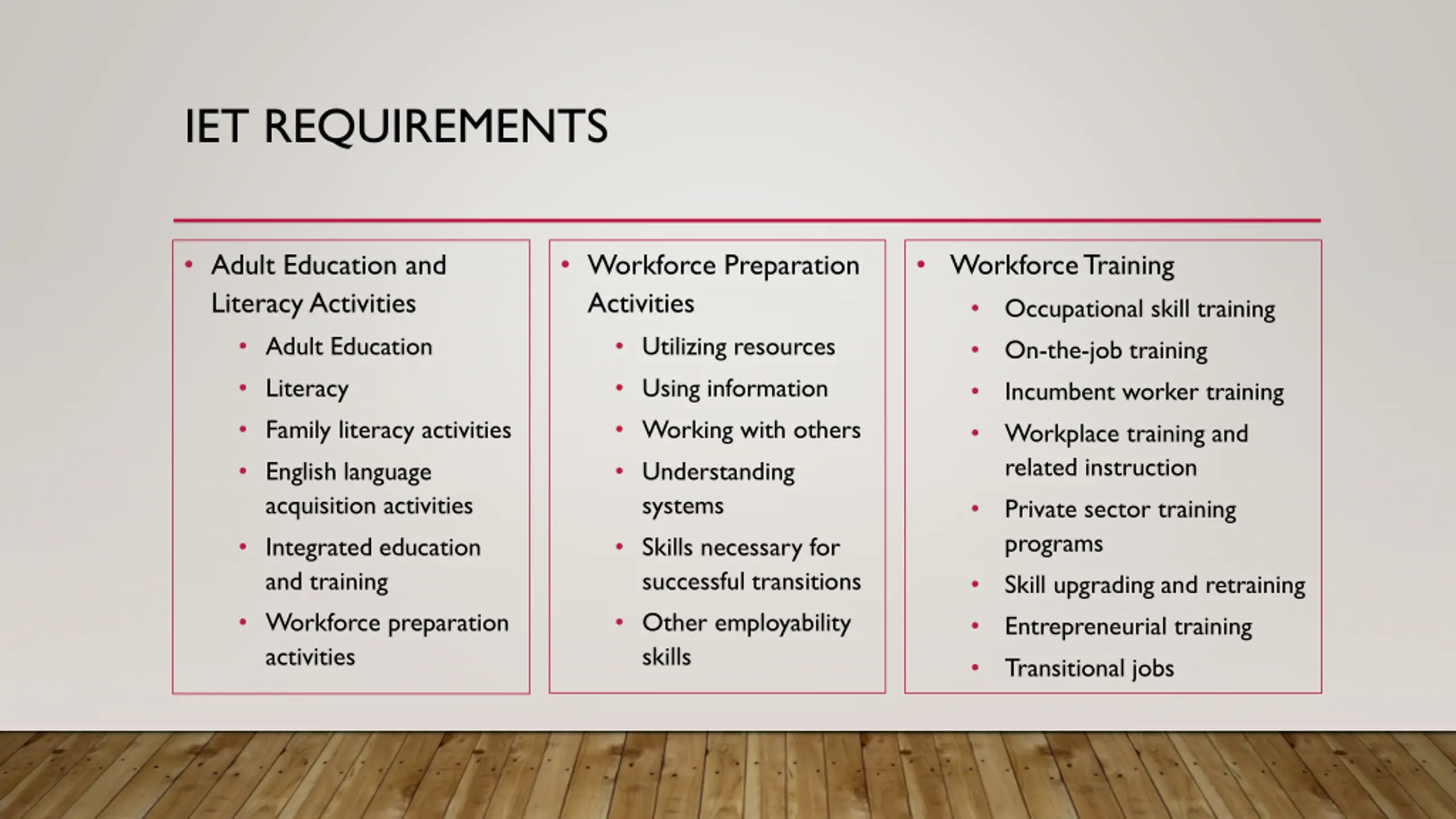 IET REQUIREMENTS

• Adult Education and Literacy Activities
  • Adult Education
  • Literacy
  • Family literacy activities
  • English language acquisition activities
  • Integrated education and training
  • Workforce preparation activities

• Workforce Preparation Activities
  • Utilizing resources
  • Using information
  • Working with others
  • Understanding systems
  • Skills necessary for successful transitions
  • Other employability skills

• Workforce Training
  • Occupational skill training
  • On-the-job training
  • Incumbent worker training
  • Workplace training and related instruction
  • Private sector training programs
  • Skill upgrading and retraining
  • Entrepreneurial training
  • Transitional jobs